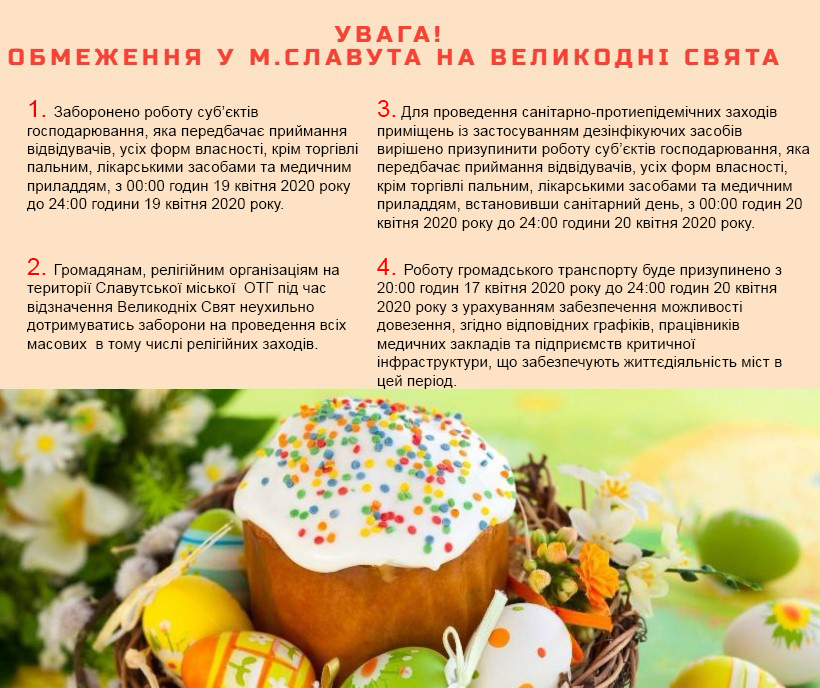 УВАГА!
ОБМЕЖЕННЯ У М.СЛАВУТА НА ВЕЛИКОДНІ СВЯТА

1. Заборонено роботу суб'єктів господарювання, яка передбачає приймання відвідувачів, усіх форм власності, крім торгівлі пальним, лікарськими засобами та медичним приладдям, з 00:00 годин 19 квітня 2020 року до 24:00 години 19 квітня 2020 року.

2. Громадянам, релігійним організаціям на території Славутської міської ОТГ під час відзначення Великодніх Свят неухильно дотримуватись заборони на проведення всіх масових в тому числі релігійних заходів.

3. Для проведення санітарно-протиепідемічних заходів приміщень із застосуванням дезінфікуючих засобів вирішено призупинити роботу суб'єктів господарювання, яка передбачає приймання відвідувачів, усіх форм власності, крім торгівлі пальним, лікарськими засобами та медичним приладдям, встановивши санітарний день, з 00:00 годин 20 квітня 2020 року до 24:00 години 20 квітня 2020 року.

4. Роботу громадського транспорту буде призупинено з 20:00 годин 17 квітня 2020 року до 24:00 годин 20 квітня 2020 року з урахуванням забезпечення можливості довезення, згідно відповідних графіків, працівників медичних закладів та підприємств критичної інфраструктури, що забезпечують життєдіяльність міст в цей період.